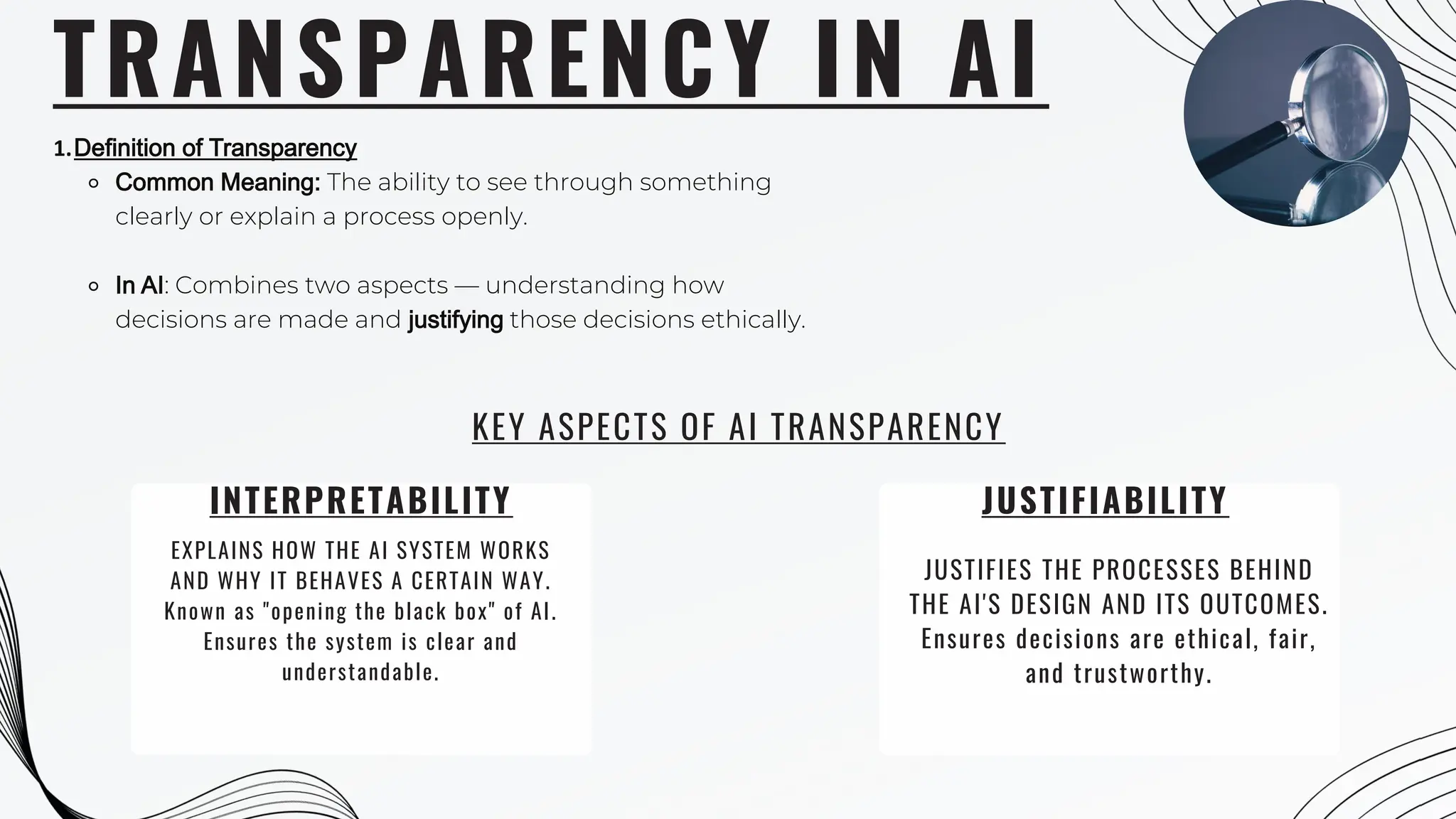 TRANSPARENCY IN AI

1. Definition of Transparency

• Common Meaning: The ability to see through something clearly or explain a process openly.

• In AI: Combines two aspects — understanding how decisions are made and justifying those decisions ethically.

KEY ASPECTS OF AI TRANSPARENCY

INTERPRETABILITY

EXPLAINS HOW THE AI SYSTEM WORKS AND WHY IT BEHAVES A CERTAIN WAY. Known as "opening the black box" of AI. Ensures the system is clear and understandable.

JUSTIFIABILITY

JUSTIFIES THE PROCESSES BEHIND THE AI'S DESIGN AND ITS OUTCOMES. Ensures decisions are ethical, fair, and trustworthy.